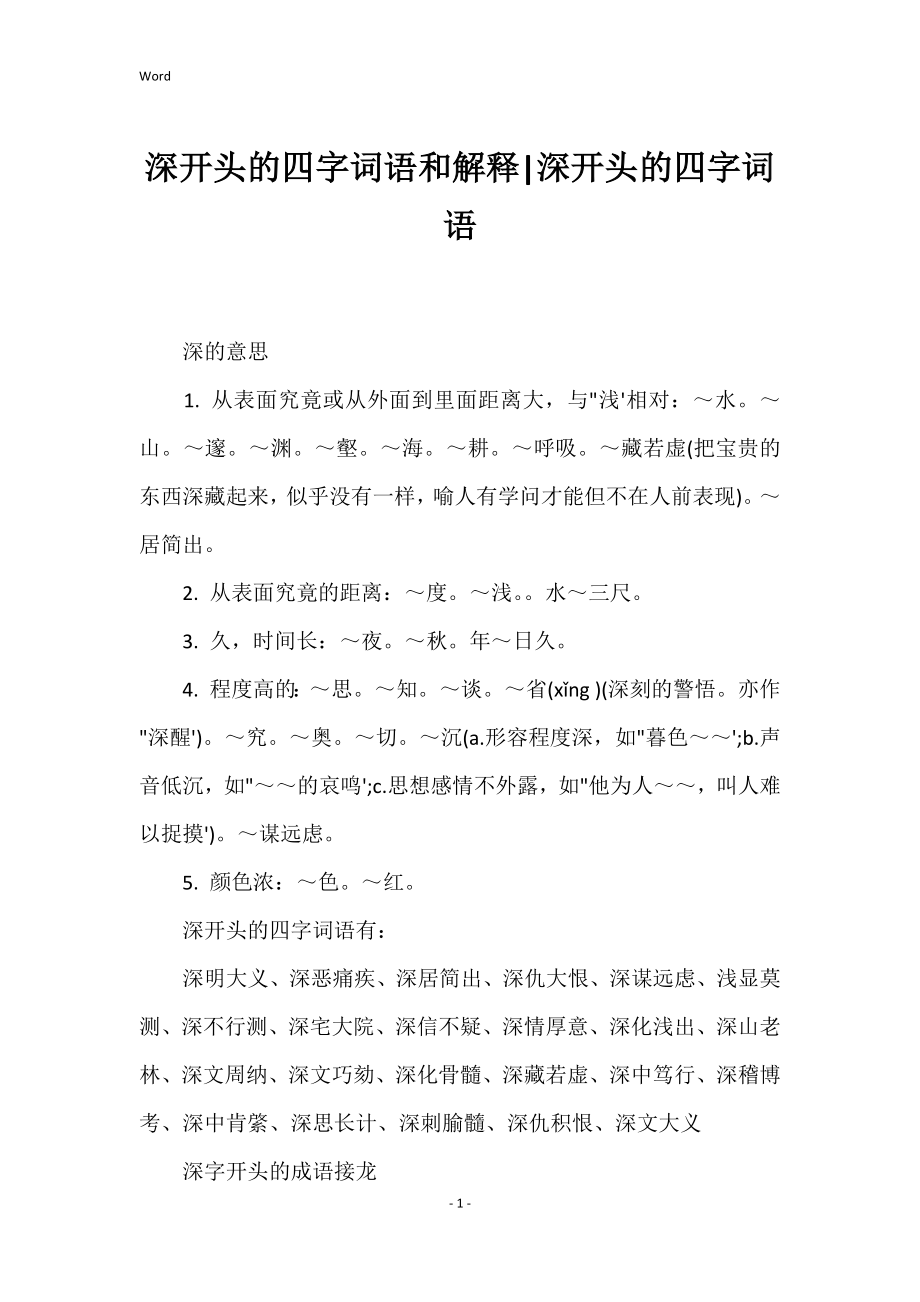 Word

深开头的四字词语和解释|深开头的四字词语

深的意思

1. 从表面究竟或从外面到里面距离大，与"浅'相对：～水。～山。～邃。～渊。～壑。～海。～耕。～呼吸。～藏若虚(把宝贵的东西深藏起来，似乎没有一样，喻人有学问才能但不在人前表现)。～居简出。

2. 从表面究竟的距离：～度。～浅。。水～三尺。

3. 久，时间长：～夜。～秋。年～日久。

4. 程度高的：～思。～知。～谈。～省(xǐng )(深刻的警悟。亦作"深醒')。～究。～奥。～切。～沉(a.形容程度深，如"暮色～～';b.声音低沉，如"～～的哀鸣';c.思想感情不外露，如"他为人～～，叫人难以捉摸')。～谋远虑。

5. 颜色浓：～色。～红。

深开头的四字词语有：

深明大义、深恶痛疾、深居简出、深仇大恨、深谋远虑、浅显莫测、深不行测、深宅大院、深信不疑、深情厚意、深化浅出、深山老林、深文周纳、深文巧劾、深化骨髓、深藏若虚、深中笃行、深稽博考、深中肯綮、深思长计、深刺腧髓、深仇积恨、深文大义

深字开头的成语接龙

- 1 -